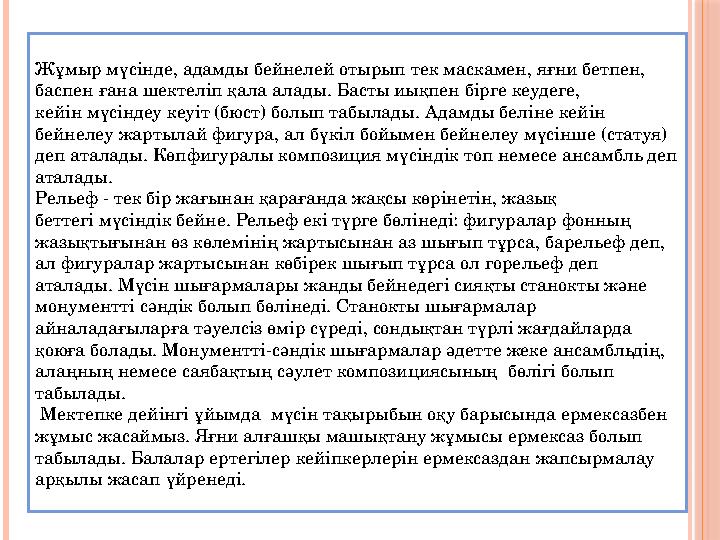 Жұмыр мүсінде, адамды бейнелей отырып тек маскамен, яғни бетпен, баспен ғана шектеліп қала алады. Басты иықпен бірге кеудеге, кейін мүсіндеу кеуіт (бюст) болып табылады. Адамды беліне кейін бейнелеу жартылай фигура, ал бүкіл бойымен бейнелеу мүсінше (статуя) деп аталады. Көпфигуралы композиция мүсіндік топ немесе ансамбль деп аталады.
Рельеф - тек бір жағынан қарағанда жақсы көрінетін, жазық беттегі мүсіндік бейне. Рельеф екі түрге бөлінеді: фигуралар фонның жазықтығынан өз көлемінің жартысынан аз шығып тұрса, барельеф деп, ал фигуралар жартысынан көбірек шығып тұрса ол горельеф деп аталады. Мүсін шығармалары жанды бейнедегі сияқты станокты және монументті сәндік болып бөлінеді. Станокты шығармалар айналадағыларға тәуелсіз өмір сүреді, сондықтан түрлі жағдайларда қоюға болады. Монументті-сәндік шығармалар әдетте жеке ансамбльдің, алаңның немесе саябақтың сәулет композициясының бөлігі болып табылады.
Мектепке дейінгі ұйымда мүсін тақырыбын оқу барысында ермексазбен жұмыс жасаймыз. Яғни алғашқы машықтану жұмысы ермексаз болып табылады. Балалар ертегілер кейіпкерлерін ермексаздан жапсырмалау арқылы жасап үйренеді.